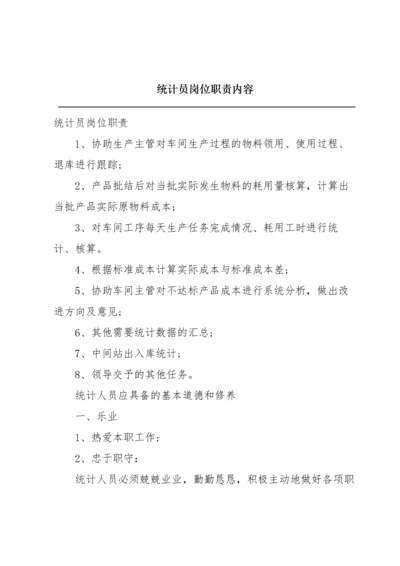 统计员岗位职责内容

统计员岗位职责

1、协助生产主管对车间生产过程的物料领用、使用过程、退库进行跟踪；

2、产品批结后对当批实际发生物料的耗用量核算，计算出当批产品实际原物料成本；

3、对车间工序每天生产任务完成情况、耗用工时进行统计、核算。

4、根据标准成本计算实际成本与标准成本差；

5、协助车间主管对不达标产品成本进行系统分析，做出改进方向及意见；

6、其他需要统计数据的汇总；

7、中间站出入库统计；

8、领导交予的其他任务。

统计人员应具备的基本道德和修养

一、乐业

1、热爱本职工作；

2、忠于职守：

统计人员必须兢兢业业，勤勤恳恳，积极主动地做好各项职